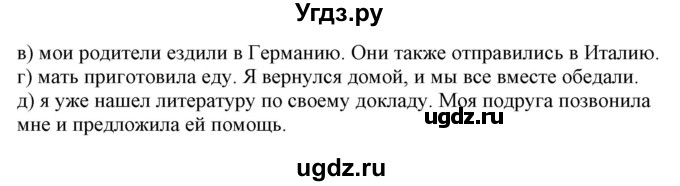 Угдз.ру

в) мои родители ездили в Германию. Они также отправились в Италию.
г) мать приготовила еду. Я вернулся домой, и мы все вместе обедали.
д) я уже нашел литературу по своему докладу. Моя подруга позвонила мне и предложила ей помощь.

ugdz.ru

ugdz.ru